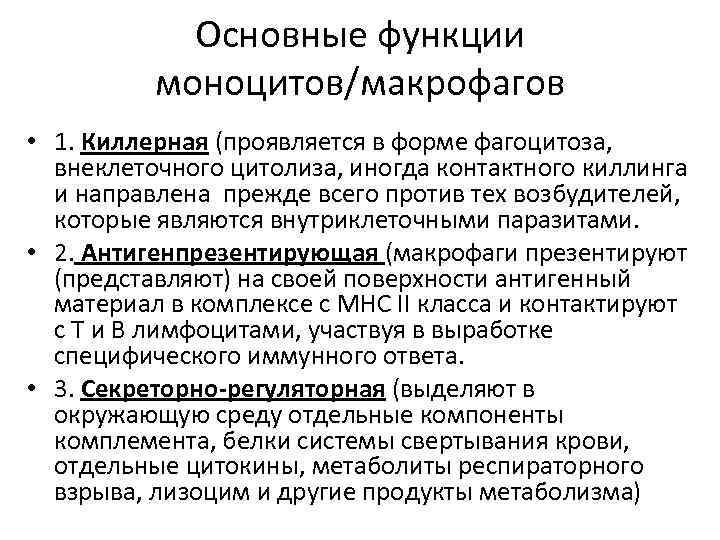 Основные функции моноцитов/макрофагов

• 1. Киллерная (проявляется в форме фагоцитоза, внеклеточного цитолиза, иногда контактного киллинга и направлена прежде всего против тех возбудителей, которые являются внутриклеточными паразитами.

• 2. Антигенпрезентирующая (макрофаги презентируют (представляют) на своей поверхности антигенный материал в комплексе с МНС II класса и контактируют с Т и В лимфоцитами, участвуя в выработке специфического иммунного ответа.

• 3. Секреторно-регуляторная (выделяют в окружающую среду отдельные компоненты комплемента, белки системы свертывания крови, отдельные цитокины, метаболиты респираторного взрыва, лизоцим и другие продукты метаболизма)